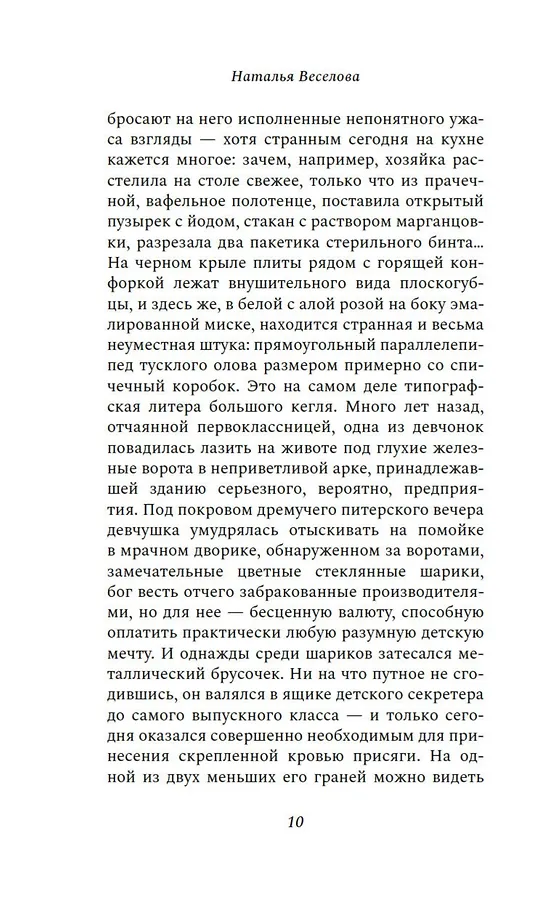 Наталья Веселова

бросают на него исполненные непонятного ужаса взгляды — хотя странным сегодня на кухне кажется многое: зачем, например, хозяйка расстелила на столе свежее, только что из прачечной, вафельное полотенце, поставила открытый пузырек с йодом, стакан с раствором марганцовки, разрезала два пакетика стерильного бинта... На черном крыле плиты рядом с горящей конфоркой лежат внушительного вида плоскогубцы, и здесь же, в белой с алой розой на боку эмалированной миске, находится странная и весьма неуместная штука: прямоугольный параллелепипед тусклого олова размером примерно со спичечный коробок. Это на самом деле типографская литера большого кегля. Много лет назад, отчаянной первоклассницей, одна из девчонок повадилась лазить на животе под глухие железные ворота в неприветливой арке, принадлежавшей зданию серьезного, вероятно, предприятия. Под покровом дремучего питерского вечера девчушка умудрялась отыскивать на помойке в мрачном дворике, обнаруженном за воротами, замечательные цветные стеклянные шарики, бог весть отчего забракованные производителями, но для нее — бесценную валюту, способную оплатить практически любую разумную детскую мечту. И однажды среди шариков затесался металлический брусочек. Ни на что путное не сгодившись, он валялся в ящике детского секретера до самого выпускного класса — и только сегодня оказался совершенно необходимым для принесения скрепленной кровью присяги. На одной из двух меньших его граней можно видеть

10